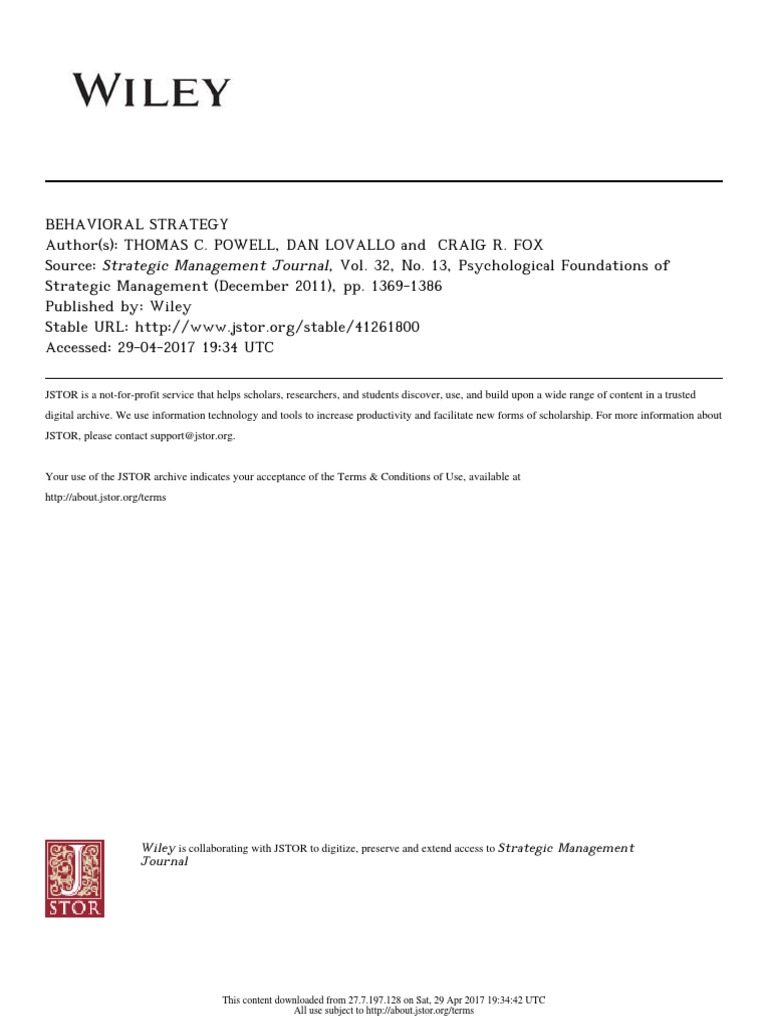 WILEY

BEHAVIORAL STRATEGY
Author(s): THOMAS C. POWELL, DAN LOVALLO and CRAIG R. FOX
Source: Strategic Management Journal, Vol. 32, No. 13, Psychological Foundations of Strategic Management (December 2011), pp. 1369-1386
Published by: Wiley
Stable URL: http://www.jstor.org/stable/41261800
Accessed: 29-04-2017 19:34 UTC

JSTOR is a not-for-profit service that helps scholars, researchers, and students discover, use, and build upon a wide range of content in a trusted digital archive. We use information technology and tools to increase productivity and facilitate new forms of scholarship. For more information about JSTOR, please contact support@jstor.org.

Your use of the JSTOR archive indicates your acceptance of the Terms & Conditions of Use, available at http://about.jstor.org/terms

JSTOR

Wiley is collaborating with JSTOR to digitize, preserve and extend access to Strategic Management Journal

This content downloaded from 27.7.197.128 on Sat, 29 Apr 2017 19:34:42 UTC
All use subject to http://about.jstor.org/terms